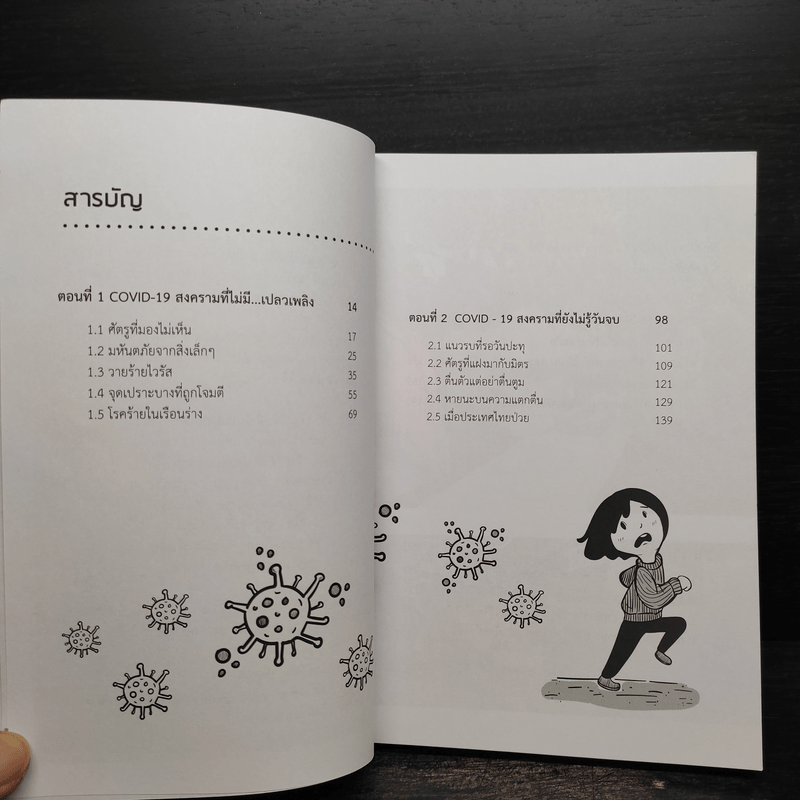 สารบัญ

ตอนที่ 1 COVID-19 สงครามที่ไม่มี...เปลวเพลิง 14

1.1 ศัตรูที่มองไม่เห็น 17
1.2 มหันตภัยจากสิ่งเล็กๆ 25
1.3 วายร้ายไวรัส 35
1.4 จุดเปราะบางที่ถูกโจมตี 55
1.5 โรคร้ายในเรือนร่าง 69

ตอนที่ 2 COVID - 19 สงครามที่ยังไม่รู้วันจบ 98

2.1 แนวรบที่รอวันปะทุ 101
2.2 ศัตรูที่แฝงมากับมิตร 109
2.3 ตื่นตัวแต่อย่าตื่นตูม 121
2.4 หายนะบนความแตกตื่น 129
2.5 เมื่อประเทศไทยป่วย 139